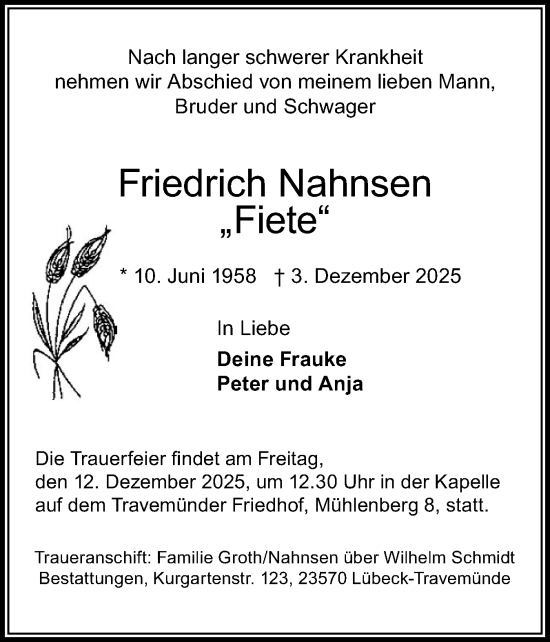 Nach langer schwerer Krankheit
nehmen wir Abschied von meinem lieben Mann,
Bruder und Schwager

Friedrich Nahnsen
„Fiete“

* 10. Juni 1958 † 3. Dezember 2025

In Liebe

Deine Frauke
Peter und Anja

Die Trauerfeier findet am Freitag,
den 12. Dezember 2025, um 12.30 Uhr in der Kapelle
auf dem Travemünder Friedhof, Mühlenberg 8, statt.

Traueranschift: Familie Groth/Nahnsen über Wilhelm Schmidt
Bestattungen, Kurgartenstr. 123, 23570 Lübeck-Travemünde